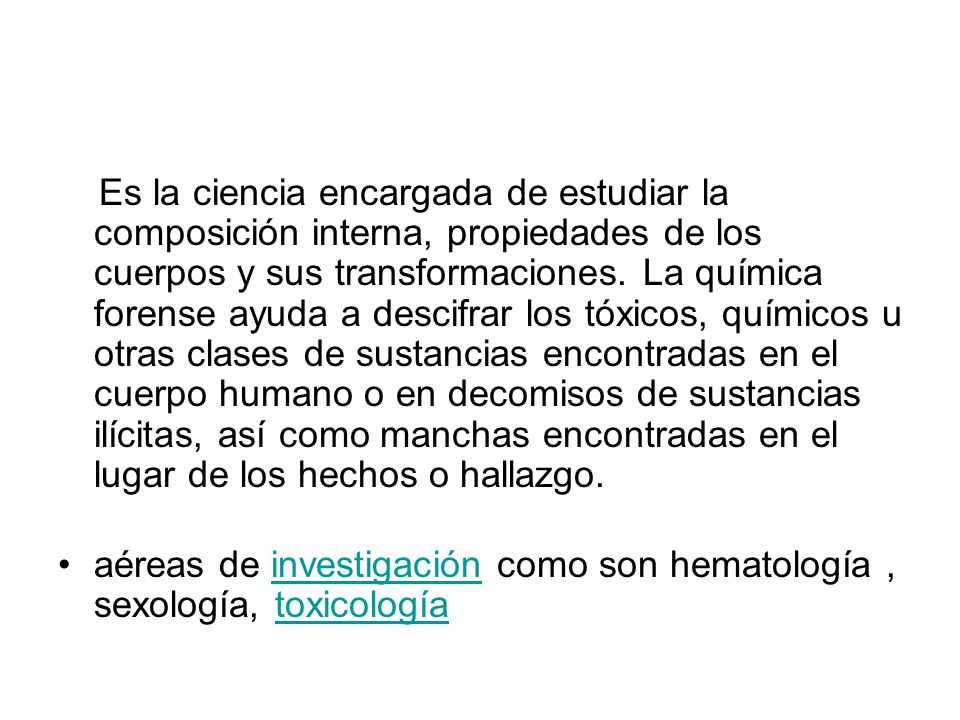 Es la ciencia encargada de estudiar la composición interna, propiedades de los cuerpos y sus transformaciones. La química forense ayuda a descifrar los tóxicos, químicos u otras clases de sustancias encontradas en el cuerpo humano o en decomisos de sustancias ilícitas, así como manchas encontradas en el lugar de los hechos o hallazgo.

• aéreas de investigación como son hematología , sexología, toxicología